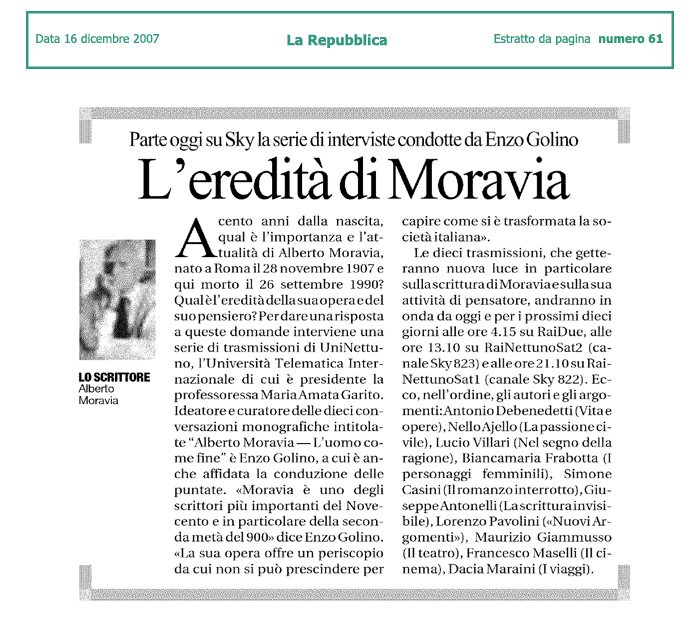 Data 16 dicembre 2007 La Repubblica Estratto da pagina numero 61

Parte oggi su Sky la serie di interviste condotte da Enzo Golino

L'eredità di Moravia

LO SCRITTORE
Alberto Moravia

A cento anni dalla nascita, qual è l'importanza e l'attualità di Alberto Moravia, nato a Roma il 28 novembre 1907 e qui morto il 26 settembre 1990? Qual è l'eredità della sua opera e del suo pensiero? Per dare una risposta a queste domande interviene una serie di trasmissioni di UniNettuno, l'Università Telematica Internazionale di cui è presidente la professoressa Maria Amata Garito. Ideatore e curatore delle dieci conversazioni monografiche intitolate "Alberto Moravia — L'uomo come fine" è Enzo Golino, a cui è anche affidata la conduzione delle puntate. «Moravia è uno degli scrittori più importanti del Novecento e in particolare della seconda metà del 900» dice Enzo Golino. «La sua opera offre un periscopio da cui non si può prescindere per capire come si è trasformata la società italiana».

Le dieci trasmissioni, che getteranno nuova luce in particolare sulla scrittura di Moravia e sulla sua attività di pensatore, andranno in onda da oggi e per i prossimi dieci giorni alle ore 4.15 su RaiDue, alle ore 13.10 su RaiNettunoSat2 (canale Sky 823) e alle ore 21.10 su RaiNettunoSat1 (canale Sky 822). Ecco, nell'ordine, gli autori e gli argomenti: Antonio Debenedetti (Vita e opere), Nello Ajello (La passione civile), Lucio Villari (Nel segno della ragione), Biancamaria Frabotta (I personaggi femminili), Simone Casini (Il romanzo interrotto), Giuseppe Antonelli (La scrittura invisibile), Lorenzo Pavolini («Nuovi Argomenti»), Maurizio Giammusso (Il teatro), Francesco Maselli (Il cinema), Dacia Maraini (I viaggi).